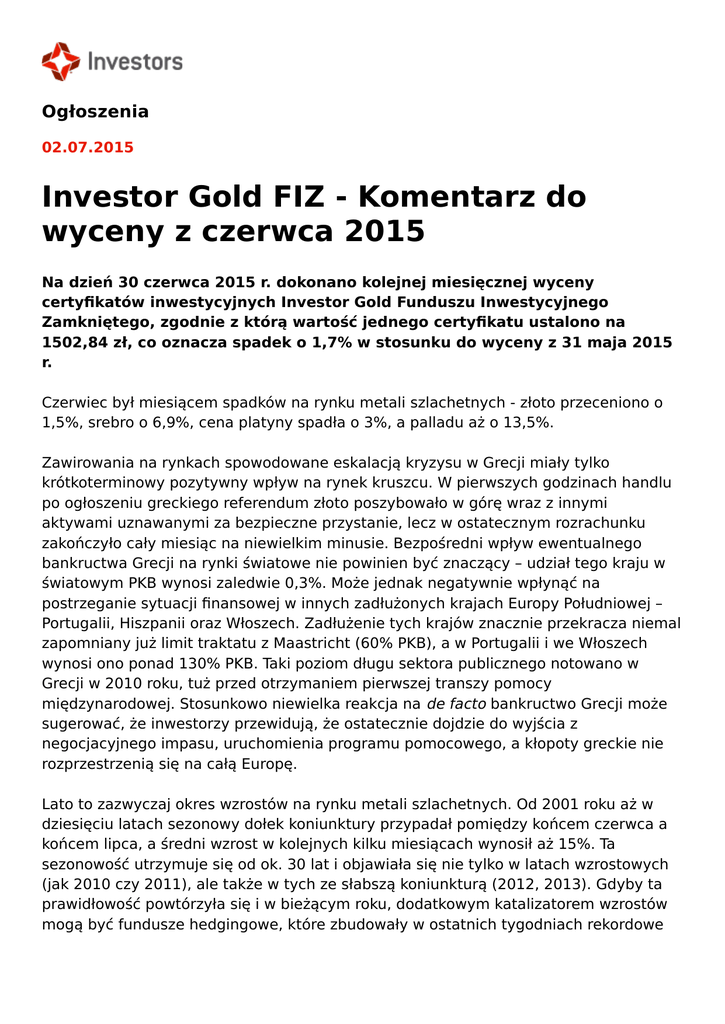 Investors

Ogłoszenia

02.07.2015

Investor Gold FIZ - Komentarz do wyceny z czerwca 2015

Na dzień 30 czerwca 2015 r. dokonano kolejnej miesięcznej wyceny certyfikatów inwestycyjnych Investor Gold Funduszu Inwestycyjnego Zamkniętego, zgodnie z którą wartość jednego certyfikatu ustalono na 1502,84 zł, co oznacza spadek o 1,7% w stosunku do wyceny z 31 maja 2015 r.

Czerwiec był miesiącem spadków na rynku metali szlachetnych - złoto przeceniono o 1,5%, srebro o 6,9%, cena platyny spadła o 3%, a palladu aż o 13,5%.

Zawirowania na rynkach spowodowane eskalacją kryzysu w Grecji miały tylko krótkoterminowy pozytywny wpływ na rynek kruszcu. W pierwszych godzinach handlu po ogłoszeniu greckiego referendum złoto poszybowało w górę wraz z innymi aktywami uznawanymi za bezpieczne przystanie, lecz w ostatecznym rozrachunku zakończyło cały miesiąc na niewielkim minusie. Bezpośredni wpływ ewentualnego bankructwa Grecji na rynki światowe nie powinien być znaczący – udział tego kraju w światowym PKB wynosi zaledwie 0,3%. Może jednak negatywnie wpłynąć na postrzeganie sytuacji finansowej w innych zadłużonych krajach Europy Południowej – Portugalii, Hiszpanii oraz Włoszech. Zadłużenie tych krajów znacznie przekracza niemal zapomniany już limit traktatu z Maastricht (60% PKB), a w Portugalii i we Włoszech wynosi ono ponad 130% PKB. Taki poziom długu sektora publicznego notowano w Grecji w 2010 roku, tuż przed otrzymaniem pierwszej transzy pomocy międzynarodowej. Stosunkowo niewielka reakcja na de facto bankructwo Grecji może sugerować, że inwestorzy przewidują, że ostatecznie dojdzie do wyjścia z negocjacyjnego impasu, uruchomienia programu pomocowego, a kłopoty greckie nie rozprzestrzenią się na całą Europę.

Lato to zazwyczaj okres wzrostów na rynku metali szlachetnych. Od 2001 roku aż w dziesięciu latach sezonowy dołek koniunktury przypadał pomiędzy końcem czerwca a końcem lipca, a średni wzrost w kolejnych kilku miesiącach wynosił aż 15%. Ta sezonowość utrzymuje się od ok. 30 lat i objawiała się nie tylko w latach wzrostowych (jak 2010 czy 2011), ale także w tych ze słabszą koniunkturą (2012, 2013). Gdyby ta prawidłowość powtórzyła się i w bieżącym roku, dodatkowym katalizatorem wzrostów mogą być fundusze hedgingowe, które zbudowały w ostatnich tygodniach rekordowe